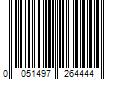 0 051497 264444